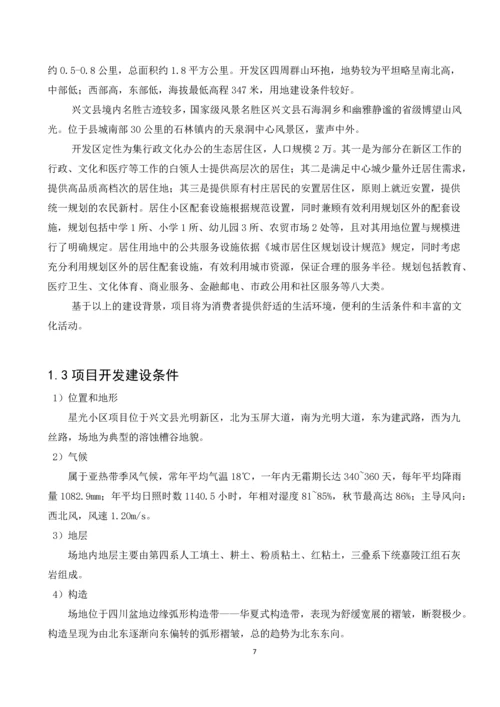 约 0.5-0.8 公里，总面积约 1.8 平方公里。开发区四周群山环抱，地势较为平坦略呈南北高，中部低；西部高，东部低，海拔最低高程 347 米，用地建设条件较好。

兴文县境内名胜古迹较多，国家级风景名胜区兴文县石海洞乡和幽雅静谧的省级博望山风光。位于县城南部 30 公里的石林镇内的天泉洞中心风景区，蜚声中外。

开发区定性为集行政文化办公的生态居住区，人口规模 2 万。其一是为部分在新区工作的行政、文化和医疗等工作的白领人士提供高层次的居住；其二是满足中心城少量外迁居住需求，提供高品质高档次的居住地；其三是提供原有村庄居民的安置居住区，原则上就近安置，提供统一规划的农民新村。居住小区配套设施根据规范设置，同时兼顾有效利用规划区外的配套设施，规划包括中学 1 所、小学 1 所、幼儿园 3 所、农贸市场 2 处等，且对其用地位置与规模进行了明确规定。居住用地中的公共服务设施依据《城市居住区规划设计规范》规定，同时考虑充分利用规划区外的居住配套设施，有效利用城市资源，保证合理的服务半径。规划包括教育、医疗卫生、文化体育、商业服务、金融邮电、市政公用和社区服务等八大类。

基于以上的建设背景，项目将为消费者提供舒适的生活环境，便利的生活条件和丰富的文化活动。

1.3 项目开发建设条件

1）位置和地形

星光小区项目位于兴文县光明新区，北为玉屏大道，南为光明大道，东为建武路，西为九丝路，场地为典型的溶蚀槽谷地貌。

2）气候

属于亚热带季风气候，常年平均气温 18℃，一年内无霜期长达 340~360 天，每年平均降雨量 1082.9mm；年平均日照时数 1140.5 小时，年相对湿度 81~85%，秋节最高达 86%；主导风向：西北风，风速 1.20m/s。

3）地层

场地内地层主要由第四系人工填土、耕土、粉质粘土、红粘土，三叠系下统嘉陵江组石灰岩组成。

4）构造

场地位于四川盆地边缘弧形构造带——华夏式构造带，表现为舒缓宽展的褶皱，断裂极少。构造呈现为由北东逐渐向东偏转的弧形褶皱，总的趋势为北东东向。

7